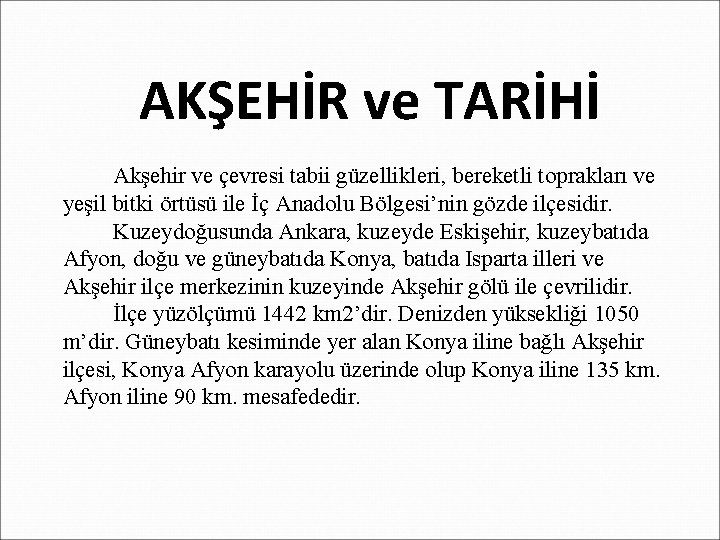 AKŞEHİR ve TARİHİ

Akşehir ve çevresi tabii güzellikleri, bereketli toprakları ve yeşil bitki örtüsü ile İç Anadolu Bölgesi'nin gözde ilçesidir.

Kuzeydoğusunda Ankara, kuzeyde Eskişehir, kuzeybatıda Afyon, doğu ve güneybatıda Konya, batıda Isparta illeri ve Akşehir ilçe merkezinin kuzeyinde Akşehir gölü ile çevrilidir.

İlçe yüzölçümü 1442 km2'dir. Denizden yüksekliği 1050 m'dir. Güneybatı kesiminde yer alan Konya iline bağlı Akşehir ilçesi, Konya Afyon karayolu üzerinde olup Konya iline 135 km. Afyon iline 90 km. mesafededir.